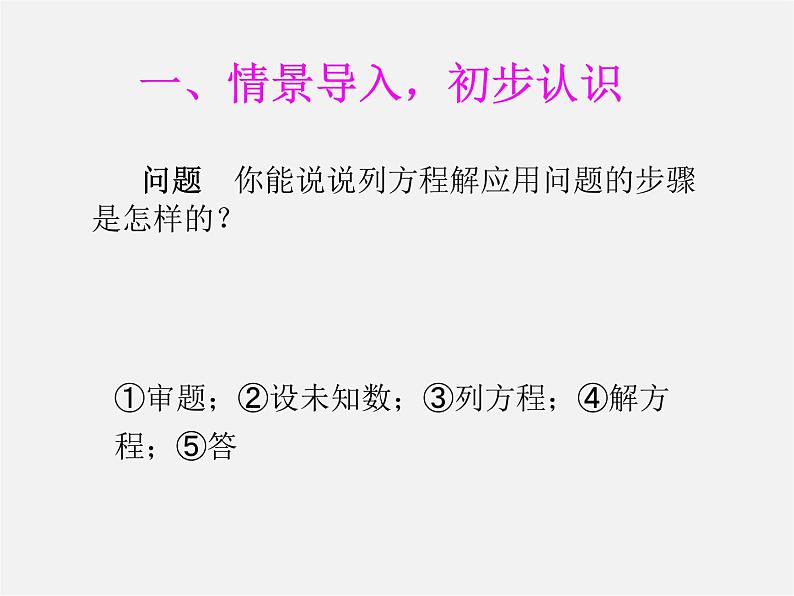 一、情景导入，初步认识

问题　你能说说列方程解应用问题的步骤是怎样的？

①审题；②设未知数；③列方程；④解方程；⑤答